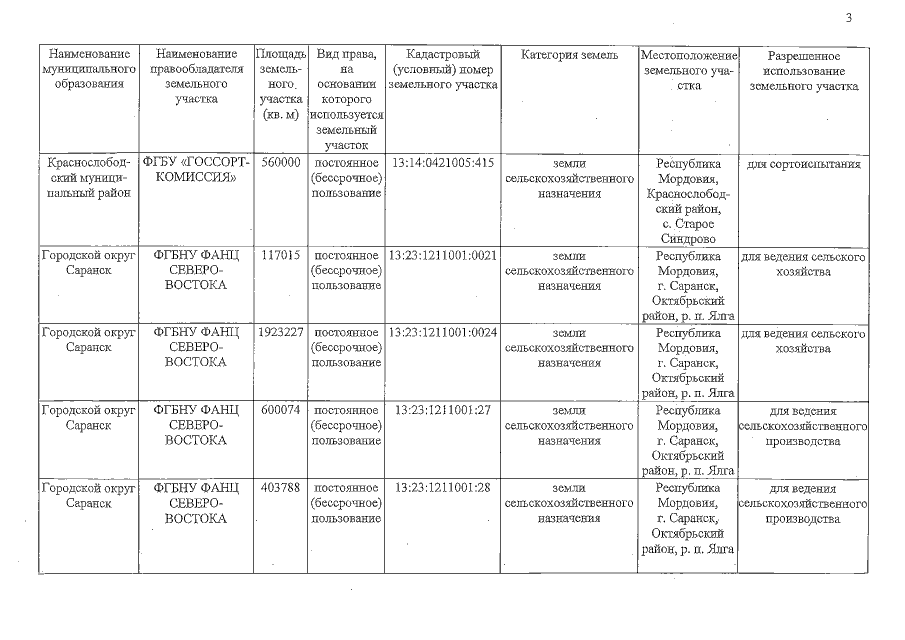 3

| Наименование муниципального образования | Наименование правообладателя земельного участка | Площадь земельного участка (кв. м) | Вид права, на основании которого используется земельный участок | Кадастровый (условный) номер земельного участка | Категория земель | Местоположение земельного участка | Разрешенное использование земельного участка |
|---|---|---|---|---|---|---|---|
| Краснослободский муниципальный район | ФГБУ «ГОССОРТКОМИССИЯ» | 560000 | постоянное (бессрочное) пользование | 13:14:0421005:415 | земли сельскохозяйственного назначения | Республика Мордовия, Краснослободский район, с. Старое Синдрово | для сортоиспытания |
| Городской округ Саранск | ФГБНУ ФАНЦ СЕВЕРО-ВОСТОКА | 117015 | постоянное (бессрочное) пользование | 13:23:1211001:0021 | земли сельскохозяйственного назначения | Республика Мордовия, г. Саранск, Октябрьский район, р. п. Ялга | для ведения сельского хозяйства |
| Городской округ Саранск | ФГБНУ ФАНЦ СЕВЕРО-ВОСТОКА | 1923227 | постоянное (бессрочное) пользование | 13:23:1211001:0024 | земли сельскохозяйственного назначения | Республика Мордовия, г. Саранск, Октябрьский район, р. п. Ялга | для ведения сельского хозяйства |
| Городской округ Саранск | ФГБНУ ФАНЦ СЕВЕРО-ВОСТОКА | 600074 | постоянное (бессрочное) пользование | 13:23:1211001:27 | земли сельскохозяйственного назначения | Республика Мордовия, г. Саранск, Октябрьский район, р. п. Ялга | для ведения сельскохозяйственного производства |
| Городской округ Саранск | ФГБНУ ФАНЦ СЕВЕРО-ВОСТОКА | 403788 | постоянное (бессрочное) пользование | 13:23:1211001:28 | земли сельскохозяйственного назначения | Республика Мордовия, г. Саранск, Октябрьский район, р. п. Ялга | для ведения сельскохозяйственного производства |